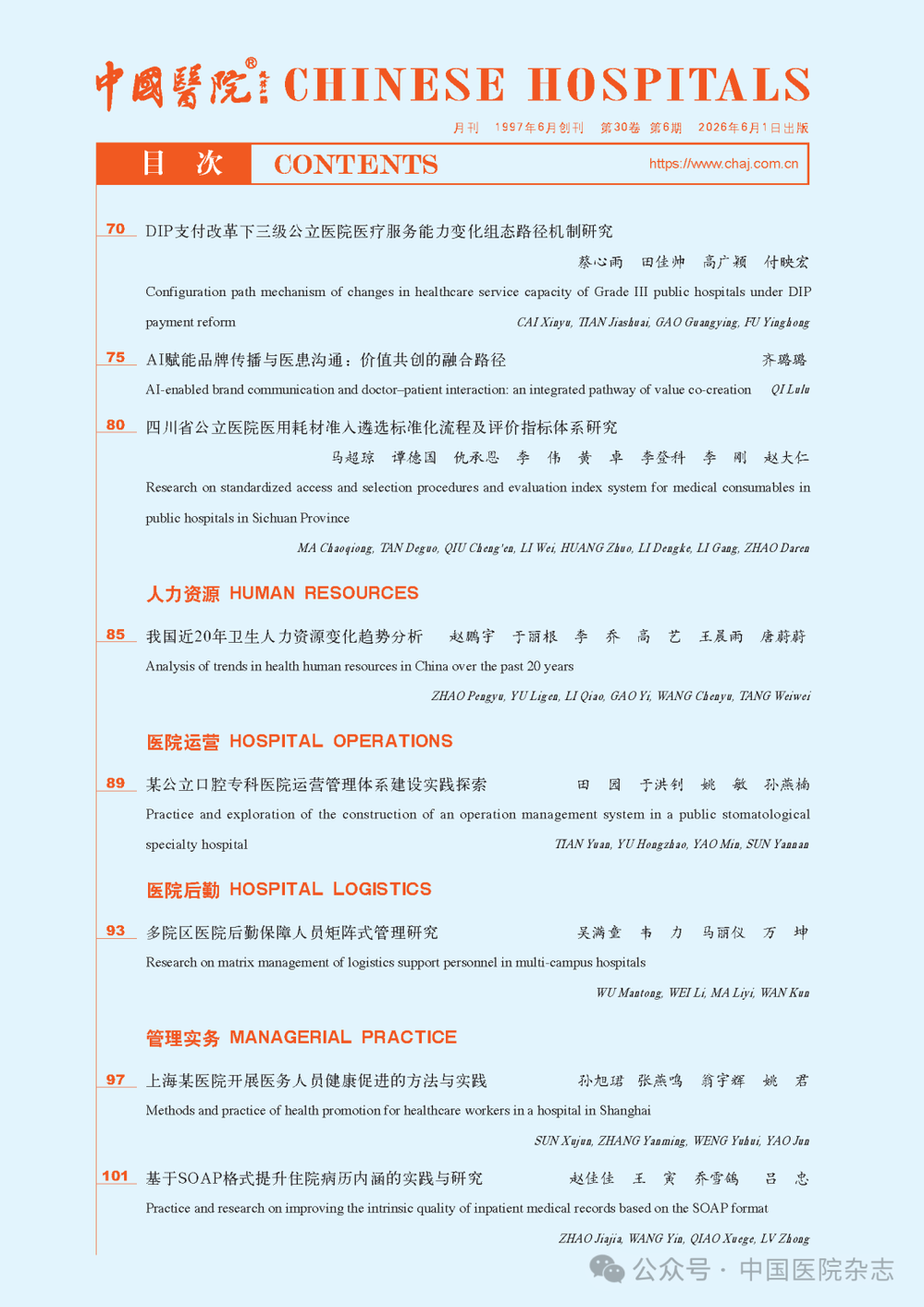 中國醫院® CHINESE HOSPITALS

月刊　1997年6月创刊　第30卷 第6期　2026年6月1日出版

目　次　CONTENTS　https://www.chaj.com.cn

70　DIP支付改革下三级公立医院医疗服务能力变化组态路径机制研究
蔡心雨　田佳帅　高广颖　付映宏
Configuration path mechanism of changes in healthcare service capacity of Grade III public hospitals under DIP payment reform　CAI Xinyu, TIAN Jiashuai, GAO Guangying, FU Yinghong

75　AI赋能品牌传播与医患沟通：价值共创的融合路径　齐璐璐
AI-enabled brand communication and doctor–patient interaction: an integrated pathway of value co-creation　QI Lulu

80　四川省公立医院医用耗材准入遴选标准化流程及评价指标体系研究
马超琼　谭德国　仇承恩　李　伟　黄　卓　李登科　李　刚　赵大仁
Research on standardized access and selection procedures and evaluation index system for medical consumables in public hospitals in Sichuan Province
MA Chaoqiong, TAN Deguo, QIU Cheng'en, LI Wei, HUANG Zhuo, LI Dengke, LI Gang, ZHAO Daren

人力资源 HUMAN RESOURCES

85　我国近20年卫生人力资源变化趋势分析　赵鹏宇　于丽根　李　乔　高　艺　王晨雨　唐蔚蔚
Analysis of trends in health human resources in China over the past 20 years
ZHAO Pengyu, YU Ligen, LI Qiao, GAO Yi, WANG Chenyu, TANG Weiwei

医院运营 HOSPITAL OPERATIONS

89　某公立口腔专科医院运营管理体系建设实践探索　田　园　于洪钊　姚　敏　孙燕楠
Practice and exploration of the construction of an operation management system in a public stomatological specialty hospital　TIAN Yuan, YU Hongzhao, YAO Min, SUN Yannan

医院后勤 HOSPITAL LOGISTICS

93　多院区医院后勤保障人员矩阵式管理研究　吴满童　韦　力　马丽仪　万　坤
Research on matrix management of logistics support personnel in multi-campus hospitals
WU Mantong, WEI Li, MA Liyi, WAN Kun

管理实务 MANAGERIAL PRACTICE

97　上海某医院开展医务人员健康促进的方法与实践　孙旭珺　张燕鸣　翁宇辉　姚　君
Methods and practice of health promotion for healthcare workers in a hospital in Shanghai
SUN Xujun, ZHANG Yanming, WENG Yuhui, YAO Jun

101　基于SOAP格式提升住院病历内涵的实践与研究　赵佳佳　王　寅　乔雪鸽　吕　忠
Practice and research on improving the intrinsic quality of inpatient medical records based on the SOAP format
ZHAO Jiajia, WANG Yin, QIAO Xuege, LV Zhong

公众号 · 中国医院杂志